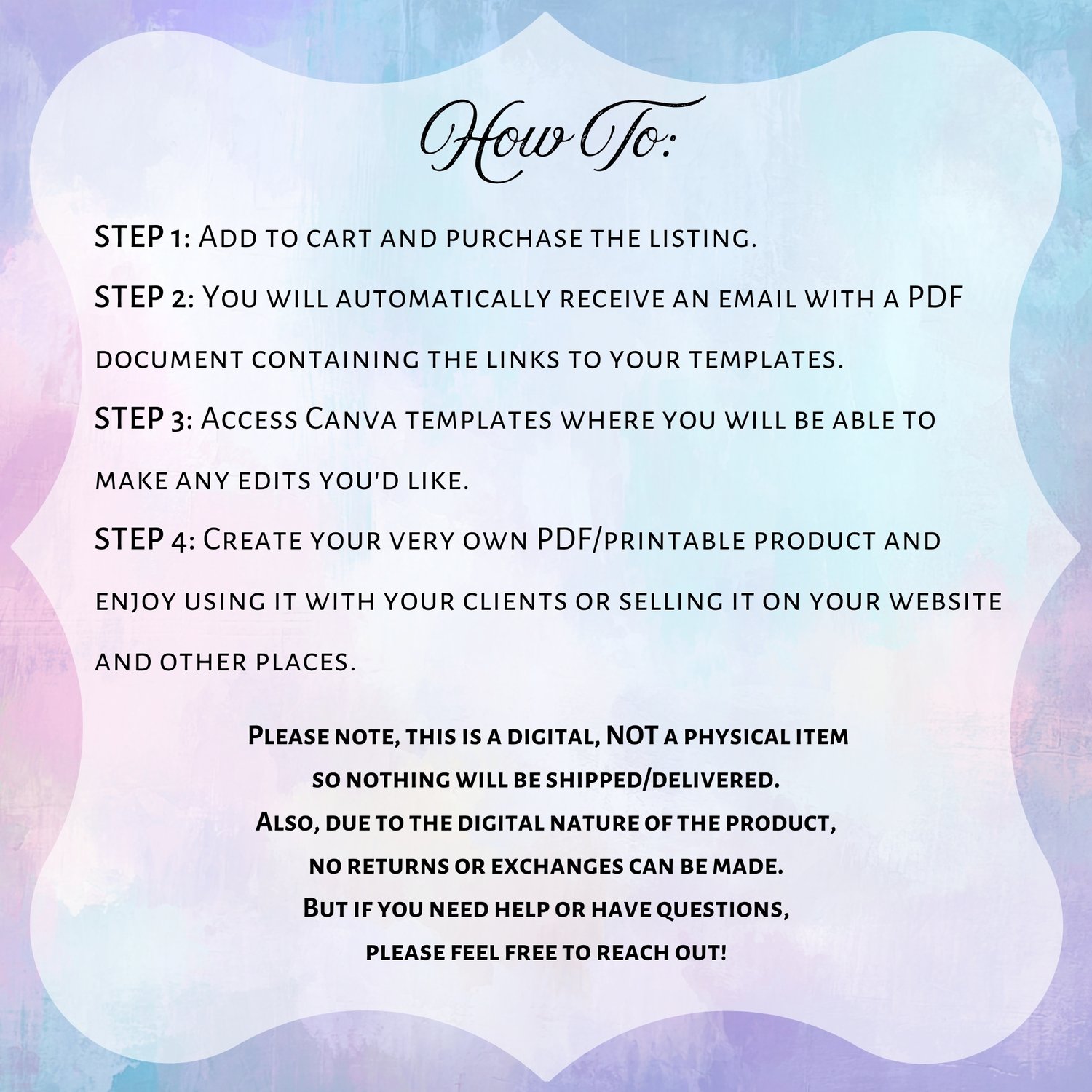 How To:

STEP 1: Add to cart and purchase the listing.

STEP 2: You will automatically receive an email with a PDF document containing the links to your templates.

STEP 3: Access Canva templates where you will be able to make any edits you'd like.

STEP 4: Create your very own PDF/printable product and enjoy using it with your clients or selling it on your website and other places.

Please note, this is a digital, NOT a physical item
so nothing will be shipped/delivered.
Also, due to the digital nature of the product,
no returns or exchanges can be made.
But if you need help or have questions,
please feel free to reach out!